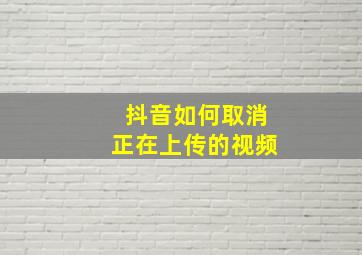 抖音如何取消
正在上传的视频